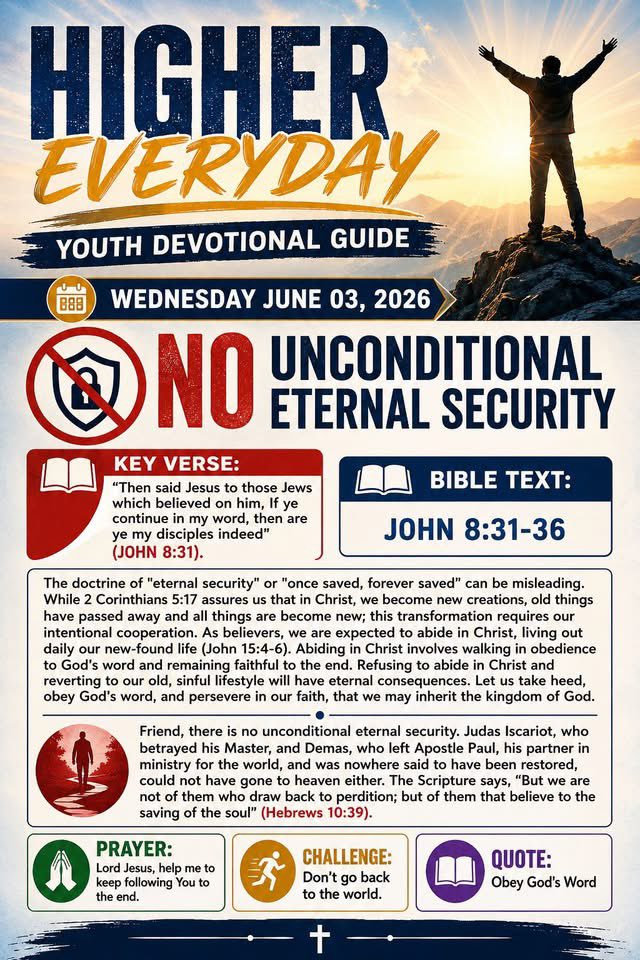 HIGHER EVERYDAY

YOUTH DEVOTIONAL GUIDE

WEDNESDAY JUNE 03, 2026

NO UNCONDITIONAL ETERNAL SECURITY

KEY VERSE:

"Then said Jesus to those Jews which believed on him, If ye continue in my word, then are ye my disciples indeed" (JOHN 8:31).

BIBLE TEXT:

JOHN 8:31-36

The doctrine of "eternal security" or "once saved, forever saved" can be misleading. While 2 Corinthians 5:17 assures us that in Christ, we become new creations, old things have passed away and all things are become new; this transformation requires our intentional cooperation. As believers, we are expected to abide in Christ, living out daily our new-found life (John 15:4-6). Abiding in Christ involves walking in obedience to God's word and remaining faithful to the end. Refusing to abide in Christ and reverting to our old, sinful lifestyle will have eternal consequences. Let us take heed, obey God's word, and persevere in our faith, that we may inherit the kingdom of God.

Friend, there is no unconditional eternal security. Judas Iscariot, who betrayed his Master, and Demas, who left Apostle Paul, his partner in ministry for the world, and was nowhere said to have been restored, could not have gone to heaven either. The Scripture says, "But we are not of them who draw back to perdition; but of them that believe to the saving of the soul" (Hebrews 10:39).

PRAYER:
Lord Jesus, help me to keep following You to the end.

CHALLENGE:
Don't go back to the world.

QUOTE:
Obey God's Word